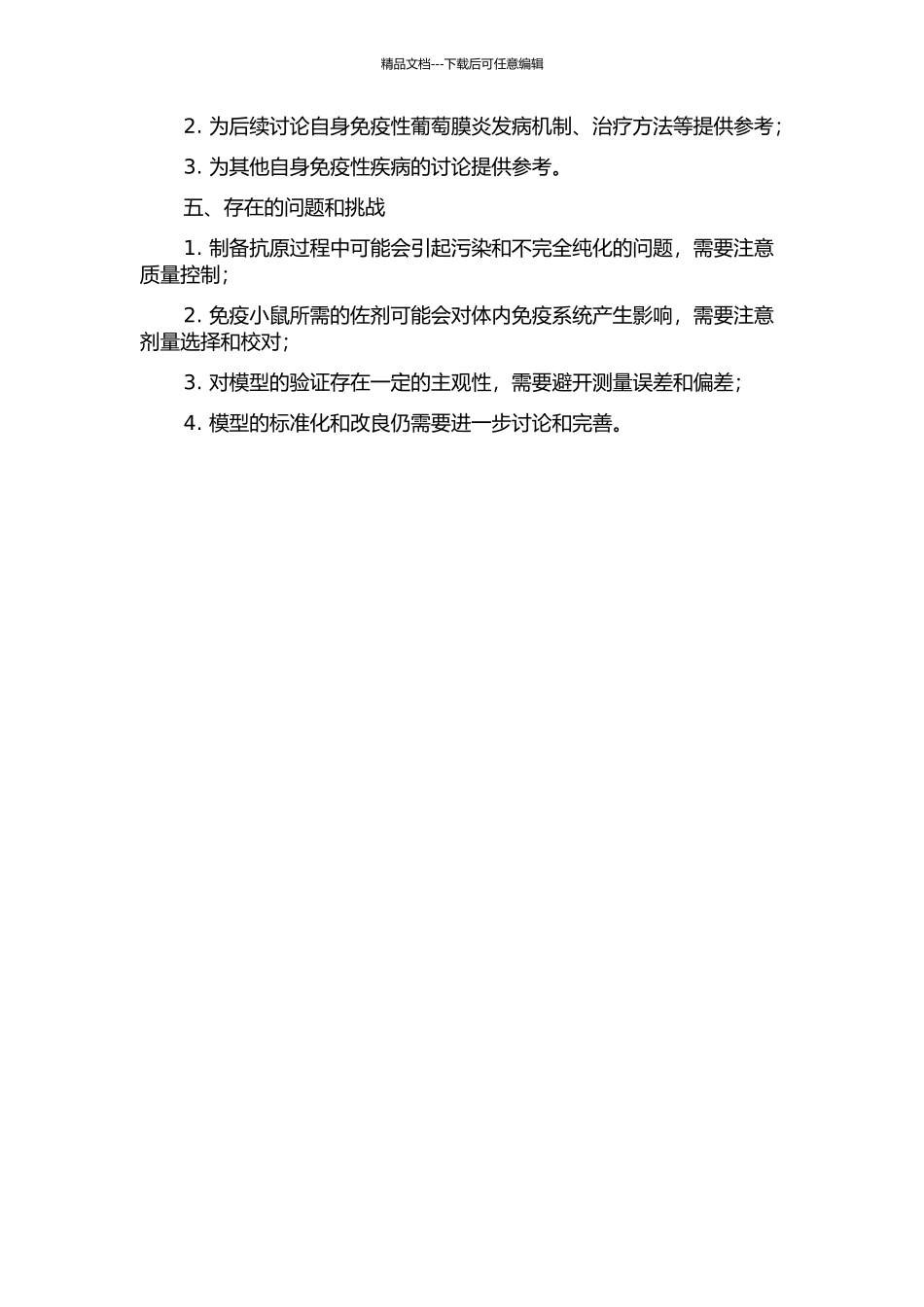 精品文档---下载后可任意编辑

2. 为后续讨论自身免疫性葡萄膜炎发病机制、治疗方法等提供参考；

3. 为其他自身免疫性疾病的讨论提供参考。

五、存在的问题和挑战

1. 制备抗原过程中可能会引起污染和不完全纯化的问题，需要注意质量控制；

2. 免疫小鼠所需的佐剂可能会对体内免疫系统产生影响，需要注意剂量选择和校对；

3. 对模型的验证存在一定的主观性，需要避开测量误差和偏差；

4. 模型的标准化和改良仍需要进一步讨论和完善。